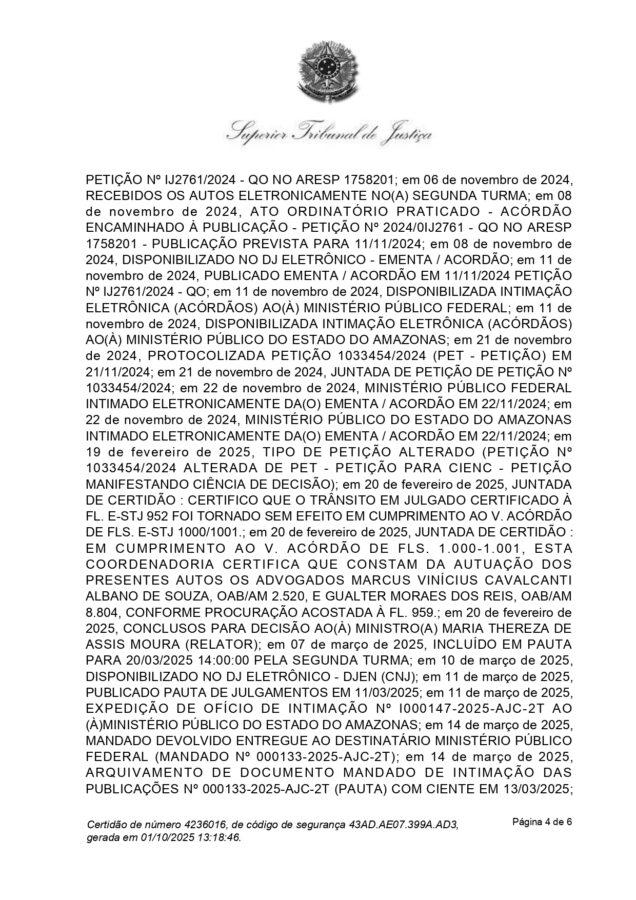 Superior Tribunal de Justiça

PETIÇÃO Nº IJ2761/2024 - QO NO ARESP 1758201; em 06 de novembro de 2024, RECEBIDOS OS AUTOS ELETRONICAMENTE NO(A) SEGUNDA TURMA; em 08 de novembro de 2024, ATO ORDINATÓRIO PRATICADO - ACÓRDÃO ENCAMINHADO À PUBLICAÇÃO - PETIÇÃO Nº 2024/0IJ2761 - QO NO ARESP 1758201 - PUBLICAÇÃO PREVISTA PARA 11/11/2024; em 08 de novembro de 2024, DISPONIBILIZADO NO DJ ELETRÔNICO - EMENTA / ACORDÃO; em 11 de novembro de 2024, PUBLICADO EMENTA / ACORDÃO EM 11/11/2024 PETIÇÃO Nº IJ2761/2024 - QO; em 11 de novembro de 2024, DISPONIBILIZADA INTIMAÇÃO ELETRÔNICA (ACÓRDÃOS) AO(À) MINISTÉRIO PÚBLICO FEDERAL; em 11 de novembro de 2024, DISPONIBILIZADA INTIMAÇÃO ELETRÔNICA (ACÓRDÃOS) AO(À) MINISTÉRIO PÚBLICO DO ESTADO DO AMAZONAS; em 21 de novembro de 2024, PROTOCOLIZADA PETIÇÃO 1033454/2024 (PET - PETIÇÃO) EM 21/11/2024; em 21 de novembro de 2024, JUNTADA DE PETIÇÃO DE PETIÇÃO Nº 1033454/2024; em 22 de novembro de 2024, MINISTÉRIO PÚBLICO FEDERAL INTIMADO ELETRONICAMENTE DA(O) EMENTA / ACORDÃO EM 22/11/2024; em 22 de novembro de 2024, MINISTÉRIO PÚBLICO DO ESTADO DO AMAZONAS INTIMADO ELETRONICAMENTE DA(O) EMENTA / ACORDÃO EM 22/11/2024; em 19 de fevereiro de 2025, TIPO DE PETIÇÃO ALTERADO (PETIÇÃO Nº 1033454/2024 ALTERADA DE PET - PETIÇÃO PARA CIENC - PETIÇÃO MANIFESTANDO CIÊNCIA DE DECISÃO); em 20 de fevereiro de 2025, JUNTADA DE CERTIDÃO : CERTIFICO QUE O TRÂNSITO EM JULGADO CERTIFICADO À FL. E-STJ 952 FOI TORNADO SEM EFEITO EM CUMPRIMENTO AO V. ACÓRDÃO DE FLS. E-STJ 1000/1001.; em 20 de fevereiro de 2025, JUNTADA DE CERTIDÃO : EM CUMPRIMENTO AO V. ACÓRDÃO DE FLS. 1.000-1.001, ESTA COORDENADORIA CERTIFICA QUE CONSTAM DA AUTUAÇÃO DOS PRESENTES AUTOS OS ADVOGADOS MARCUS VINÍCIUS CAVALCANTI ALBANO DE SOUZA, OAB/AM 2.520, E GUALTER MORAES DOS REIS, OAB/AM 8.804, CONFORME PROCURAÇÃO ACOSTADA À FL. 959.; em 20 de fevereiro de 2025, CONCLUSOS PARA DECISÃO AO(À) MINISTRO(A) MARIA THEREZA DE ASSIS MOURA (RELATOR); em 07 de março de 2025, INCLUÍDO EM PAUTA PARA 20/03/2025 14:00:00 PELA SEGUNDA TURMA; em 10 de março de 2025, DISPONIBILIZADO NO DJ ELETRÔNICO - DJEN (CNJ); em 11 de março de 2025, PUBLICADO PAUTA DE JULGAMENTOS EM 11/03/2025; em 11 de março de 2025, EXPEDIÇÃO DE OFÍCIO DE INTIMAÇÃO Nº I000147-2025-AJC-2T AO (À)MINISTÉRIO PÚBLICO DO ESTADO DO AMAZONAS; em 14 de março de 2025, MANDADO DEVOLVIDO ENTREGUE AO DESTINATÁRIO MINISTÉRIO PÚBLICO FEDERAL (MANDADO Nº 000133-2025-AJC-2T); em 14 de março de 2025, ARQUIVAMENTO DE DOCUMENTO MANDADO DE INTIMAÇÃO DAS PUBLICAÇÕES Nº 000133-2025-AJC-2T (PAUTA) COM CIENTE EM 13/03/2025;

Certidão de número 4236016, de código de segurança 43AD.AE07.399A.AD3, gerada em 01/10/2025 13:18:46.

Página 4 de 6